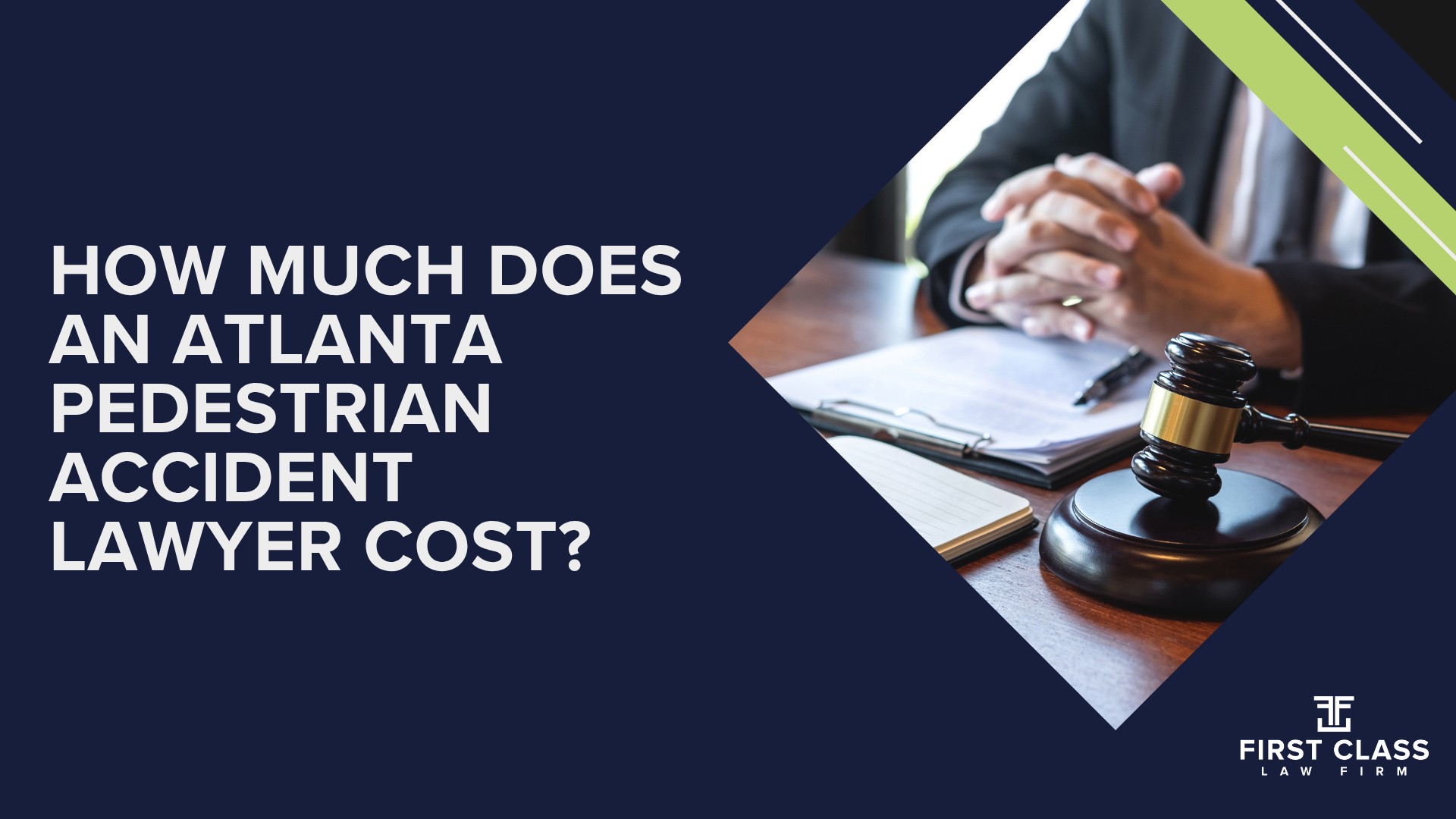 HOW MUCH DOES AN ATLANTA PEDESTRIAN ACCIDENT LAWYER COST?

FIRST CLASS
LAW FIRM